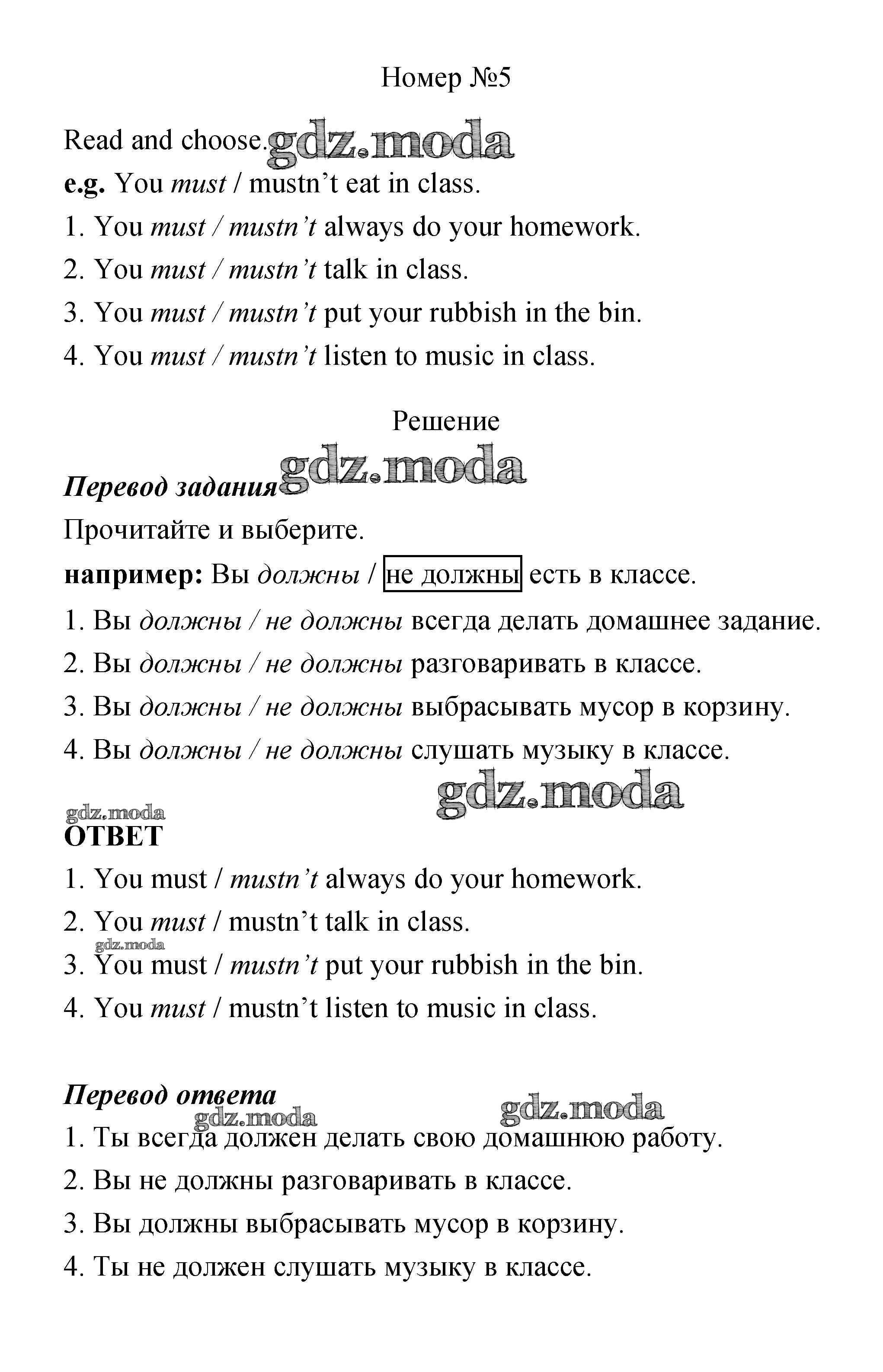 Номер №5

Read and choose. gdz.moda

e.g. You must / mustn't eat in class.

1. You must / mustn't always do your homework.

2. You must / mustn't talk in class.

3. You must / mustn't put your rubbish in the bin.

4. You must / mustn't listen to music in class.

Решение

Перевод задания gdz.moda

Прочитайте и выберите.

например: Вы должны / не должны есть в классе.

1. Вы должны / не должны всегда делать домашнее задание.

2. Вы должны / не должны разговаривать в классе.

3. Вы должны / не должны выбрасывать мусор в корзину.

4. Вы должны / не должны слушать музыку в классе.

gdz.moda

gdz.moda

ОТВЕТ

1. You must / mustn't always do your homework.

2. You must / mustn't talk in class.

gdz.moda

3. You must / mustn't put your rubbish in the bin.

4. You must / mustn't listen to music in class.

Перевод ответа

gdz.moda

gdz.moda

1. Ты всегда должен делать свою домашнюю работу.

2. Вы не должны разговаривать в классе.

3. Вы должны выбрасывать мусор в корзину.

4. Ты не должен слушать музыку в классе.